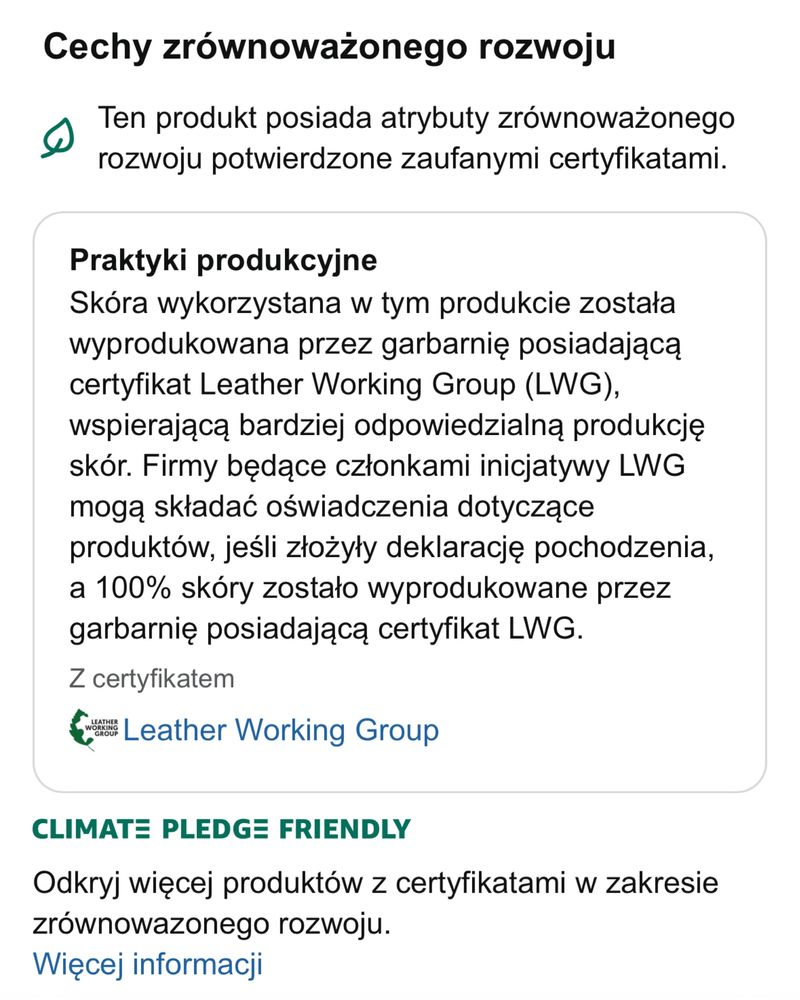 Cechy zrównoważonego rozwoju

Ten produkt posiada atrybuty zrównoważonego rozwoju potwierdzone zaufanymi certyfikatami.

Praktyki produkcyjne
Skóra wykorzystana w tym produkcie została wyprodukowana przez garbarnię posiadającą certyfikat Leather Working Group (LWG), wspierającą bardziej odpowiedzialną produkcję skór. Firmy będące członkami inicjatywy LWG mogą składać oświadczenia dotyczące produktów, jeśli złożyły deklarację pochodzenia, a 100% skóry zostało wyprodukowane przez garbarnię posiadającą certyfikat LWG.

Z certyfikatem

LEATHER WORKING GROUP Leather Working Group

CLIMATE PLEDGE FRIENDLY

Odkryj więcej produktów z certyfikatami w zakresie zrównowazonego rozwoju.
Więcej informacji